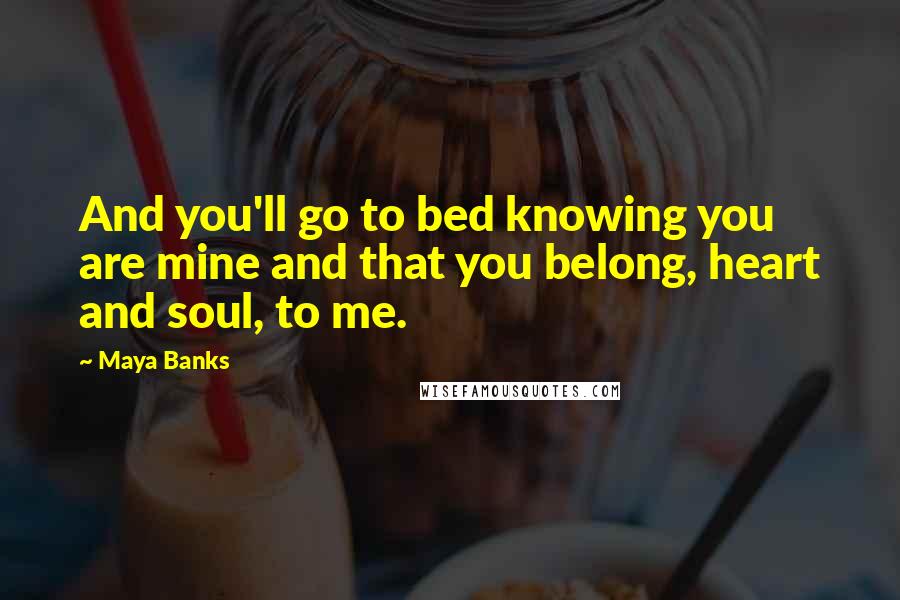 And you'll go to bed knowing you are mine and that you belong, heart and soul, to me.

~ Maya Banks

WISEFAMOUSQUOTES.COM